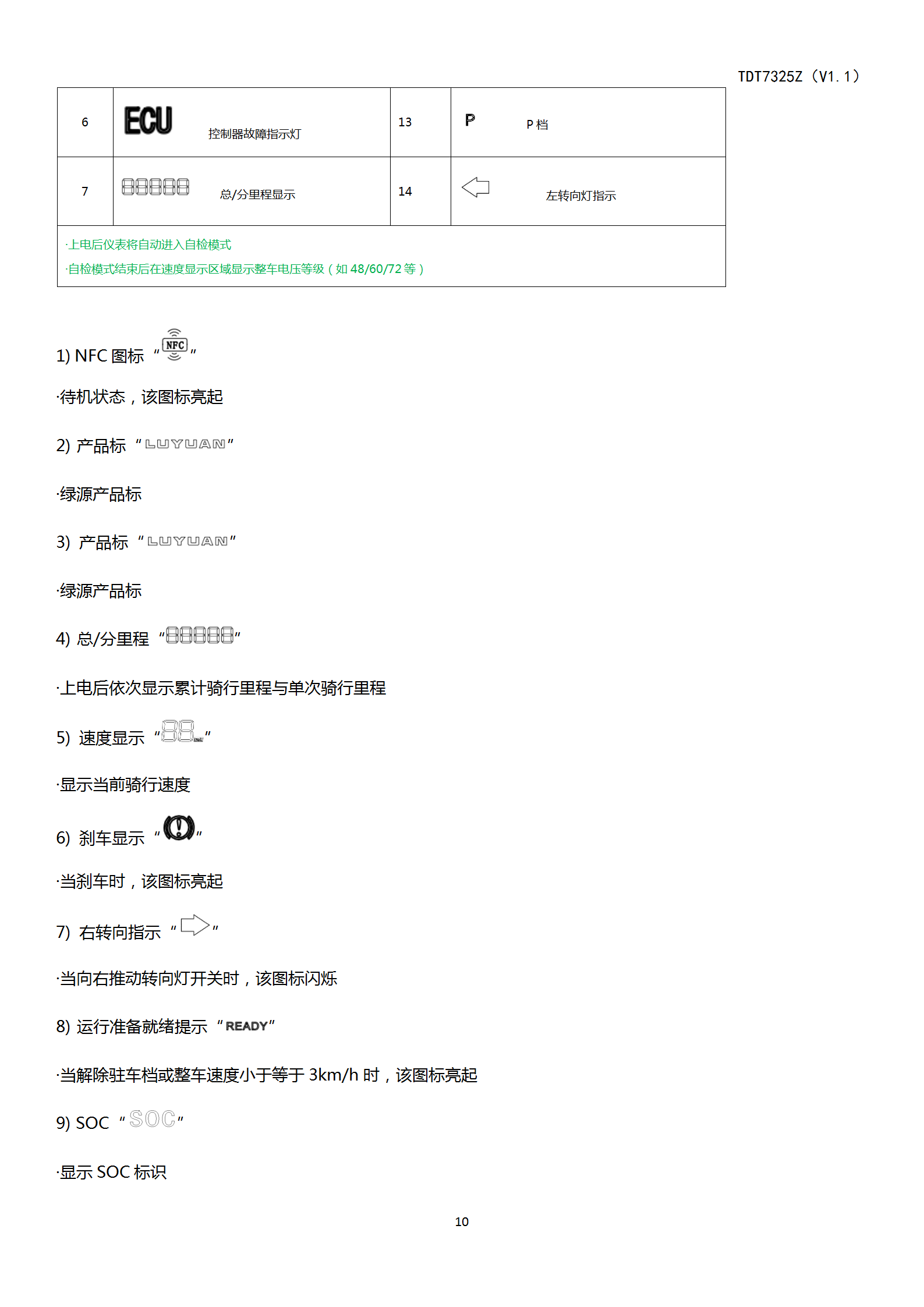 TDT7325Z（V1.1）

| 6 | ECU 控制器故障指示灯 | 13 | P P 档 |
|---|---|---|---|
| 7 | 88888 总/分里程显示 | 14 | 左转向灯指示 |

·上电后仪表将自动进入自检模式
·自检模式结束后在速度显示区域显示整车电压等级（如 48/60/72 等）

1) NFC 图标 “NFC”

·待机状态，该图标亮起

2) 产品标 “LUYUAN”

·绿源产品标

3) 产品标 “LUYUAN”

·绿源产品标

4) 总/分里程 “88888”

·上电后依次显示累计骑行里程与单次骑行里程

5) 速度显示 “88”

·显示当前骑行速度

6) 刹车显示 “”

·当刹车时，该图标亮起

7) 右转向指示 “”

·当向右推动转向灯开关时，该图标闪烁

8) 运行准备就绪提示 “READY”

·当解除驻车档或整车速度小于等于 3km/h 时，该图标亮起

9) SOC “SOC”

·显示 SOC 标识

10